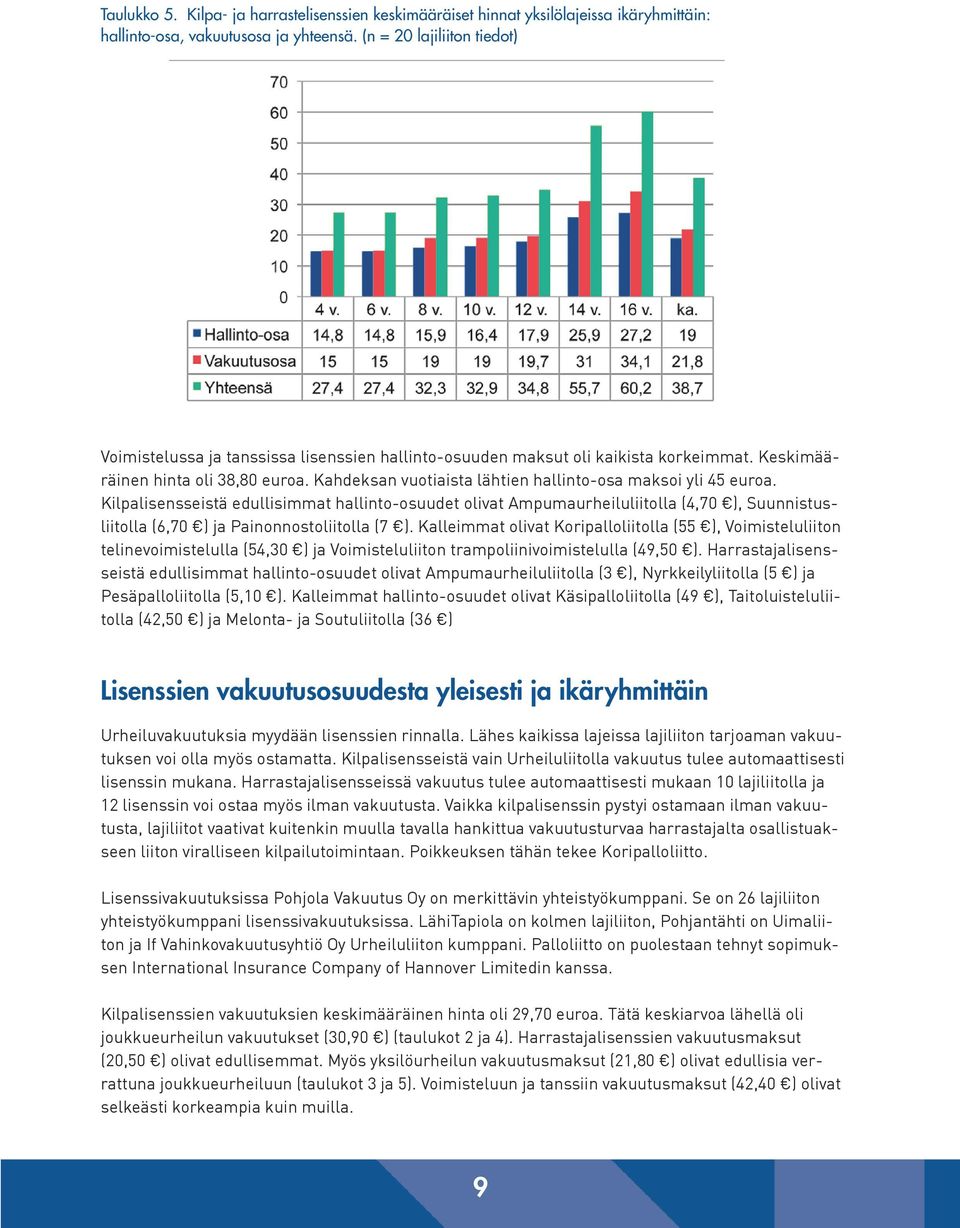 Taulukko 5. Kilpa- ja harrastelisenssien keskimääräiset hinnat yksilölajeissa ikäryhmittäin: hallinto-osa, vakuutusosa ja yhteensä. (n = 20 lajiliiton tiedot)

70
60
50
40
30
20
10
0

| | 4 v. | 6 v. | 8 v. | 10 v. | 12 v. | 14 v. | 16 v. | ka. |
|---|---|---|---|---|---|---|---|---|
| Hallinto-osa | 14,8 | 14,8 | 15,9 | 16,4 | 17,9 | 25,9 | 27,2 | 19 |
| Vakuutusosa | 15 | 15 | 19 | 19 | 19,7 | 31 | 34,1 | 21,8 |
| Yhteensä | 27,4 | 27,4 | 32,3 | 32,9 | 34,8 | 55,7 | 60,2 | 38,7 |

Voimistelussa ja tanssissa lisenssien hallinto-osuuden maksut oli kaikista korkeimmat. Keskimääräinen hinta oli 38,80 euroa. Kahdeksan vuotiaista lähtien hallinto-osa maksoi yli 45 euroa. Kilpalisensseistä edullisimmat hallinto-osuudet olivat Ampumaurheiluliitolla (4,70 €), Suunnistusliitolla (6,70 €) ja Painonnostoliitolla (7 €). Kalleimmat olivat Koripalloliitolla (55 €), Voimisteluliiton telinevoimistelulla (54,30 €) ja Voimisteluliiton trampoliinivoimistelulla (49,50 €). Harrastajalisensseistä edullisimmat hallinto-osuudet olivat Ampumaurheiluliitolla (3 €), Nyrkkeilyliitolla (5 €) ja Pesäpalloliitolla (5,10 €). Kalleimmat hallinto-osuudet olivat Käsipalloliitolla (49 €), Taitoluisteluliitolla (42,50 €) ja Melonta- ja Soutuliitolla (36 €)

Lisenssien vakuutusosuudesta yleisesti ja ikäryhmittäin

Urheiluvakuutuksia myydään lisenssien rinnalla. Lähes kaikissa lajeissa lajiliiton tarjoaman vakuutuksen voi olla myös ostamatta. Kilpalisensseistä vain Urheiluliitolla vakuutus tulee automaattisesti lisenssin mukana. Harrastajalisensseissä vakuutus tulee automaattisesti mukaan 10 lajiliitolla ja 12 lisenssin voi ostaa myös ilman vakuutusta. Vaikka kilpalisenssin pystyi ostamaan ilman vakuutusta, lajiliitot vaativat kuitenkin muulla tavalla hankittua vakuutusturvaa harrastajalta osallistuakseen liiton viralliseen kilpailutoimintaan. Poikkeuksen tähän tekee Koripalloliitto.

Lisenssivakuutuksissa Pohjola Vakuutus Oy on merkittävin yhteistyökumppani. Se on 26 lajiliiton yhteistyökumppani lisenssivakuutuksissa. LähiTapiola on kolmen lajiliiton, Pohjantähti on Uimaliiton ja If Vahinkovakuutusyhtiö Oy Urheiluliiton kumppani. Palloliitto on puolestaan tehnyt sopimuksen International Insurance Company of Hannover Limitedin kanssa.

Kilpalisenssien vakuutuksien keskimääräinen hinta oli 29,70 euroa. Tätä keskiarvoa lähellä oli joukkueurheilun vakuutukset (30,90 €) (taulukot 2 ja 4). Harrastajalisenssien vakuutusmaksut (20,50 €) olivat edullisemmat. Myös yksilöurheilun vakuutusmaksut (21,80 €) olivat edullisia verrattuna joukkueurheiluun (taulukot 3 ja 5). Voimisteluun ja tanssiin vakuutusmaksut (42,40 €) olivat selkeästi korkeampia kuin muilla.

9